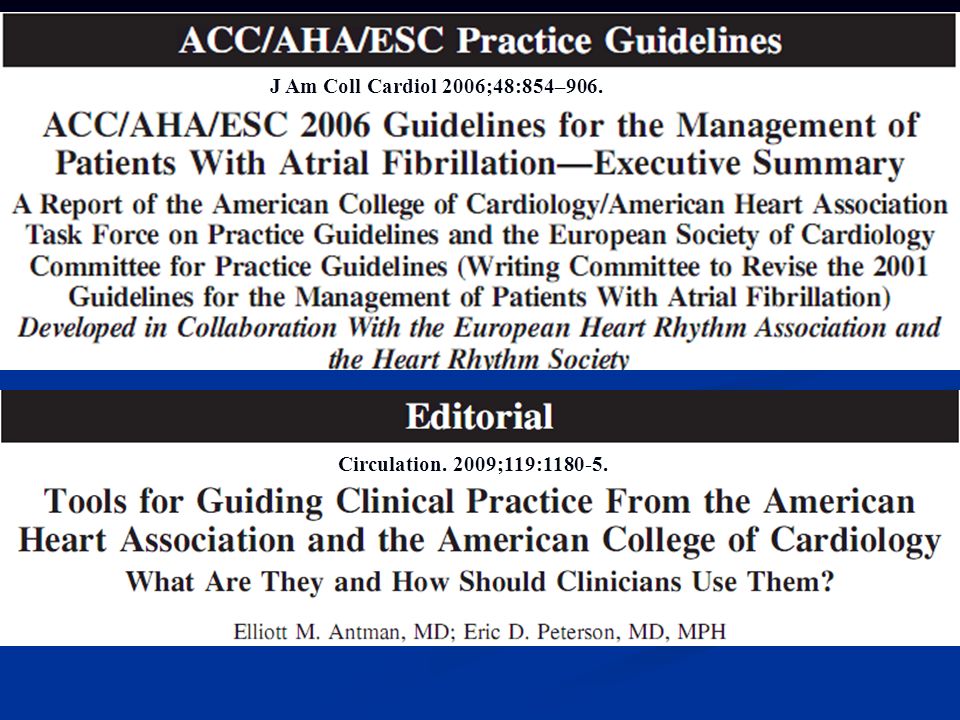 ACC/AHA/ESC Practice Guidelines

J Am Coll Cardiol 2006;48:854–906.

ACC/AHA/ESC 2006 Guidelines for the Management of Patients With Atrial Fibrillation—Executive Summary

A Report of the American College of Cardiology/American Heart Association Task Force on Practice Guidelines and the European Society of Cardiology Committee for Practice Guidelines (Writing Committee to Revise the 2001 Guidelines for the Management of Patients With Atrial Fibrillation)

Developed in Collaboration With the European Heart Rhythm Association and the Heart Rhythm Society

Editorial

Circulation. 2009;119:1180-5.

Tools for Guiding Clinical Practice From the American Heart Association and the American College of Cardiology

What Are They and How Should Clinicians Use Them?

Elliott M. Antman, MD; Eric D. Peterson, MD, MPH